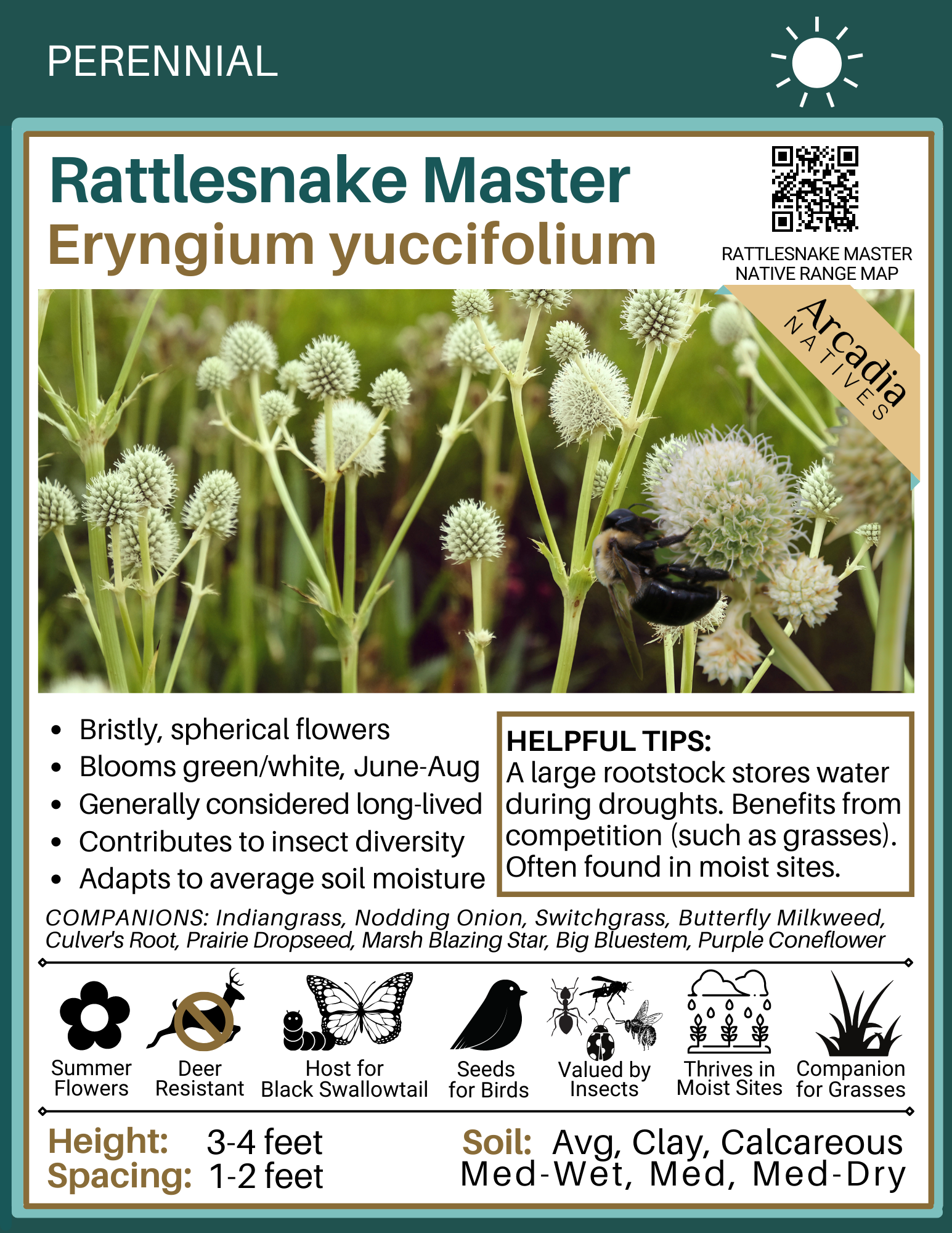 PERENNIAL

Rattlesnake Master
Eryngium yuccifolium

RATTLESNAKE MASTER NATIVE RANGE MAP

Arcadia NATIVES

- Bristly, spherical flowers
- Blooms green/white, June-Aug
- Generally considered long-lived
- Contributes to insect diversity
- Adapts to average soil moisture

HELPFUL TIPS:
A large rootstock stores water during droughts. Benefits from competition (such as grasses). Often found in moist sites.

COMPANIONS: Indiangrass, Nodding Onion, Switchgrass, Butterfly Milkweed, Culver's Root, Prairie Dropseed, Marsh Blazing Star, Big Bluestem, Purple Coneflower

Summer Flowers
Deer Resistant
Host for Black Swallowtail
Seeds for Birds
Valued by Insects
Thrives in Moist Sites
Companion for Grasses

Height: 3-4 feet
Spacing: 1-2 feet

Soil: Avg, Clay, Calcareous
Med-Wet, Med, Med-Dry